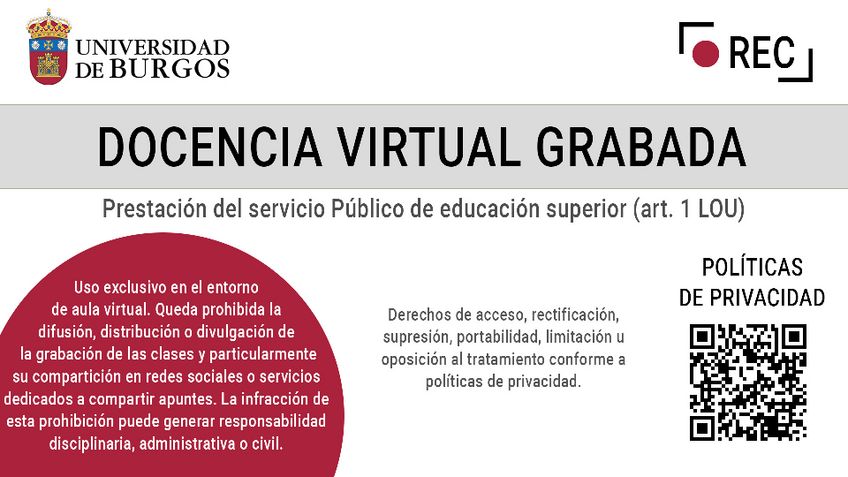 UNIVERSIDAD
DE BURGOS

REC

DOCENCIA VIRTUAL GRABADA

Prestación del servicio Público de educación superior (art. 1 LOU)

Uso exclusivo en el entorno de aula virtual. Queda prohibida la difusión, distribución o divulgación de la grabación de las clases y particularmente su compartición en redes sociales o servicios dedicados a compartir apuntes. La infracción de esta prohibición puede generar responsabilidad disciplinaria, administrativa o civil.

Derechos de acceso, rectificación, supresión, portabilidad, limitación u oposición al tratamiento conforme a políticas de privacidad.

POLÍTICAS
DE PRIVACIDAD